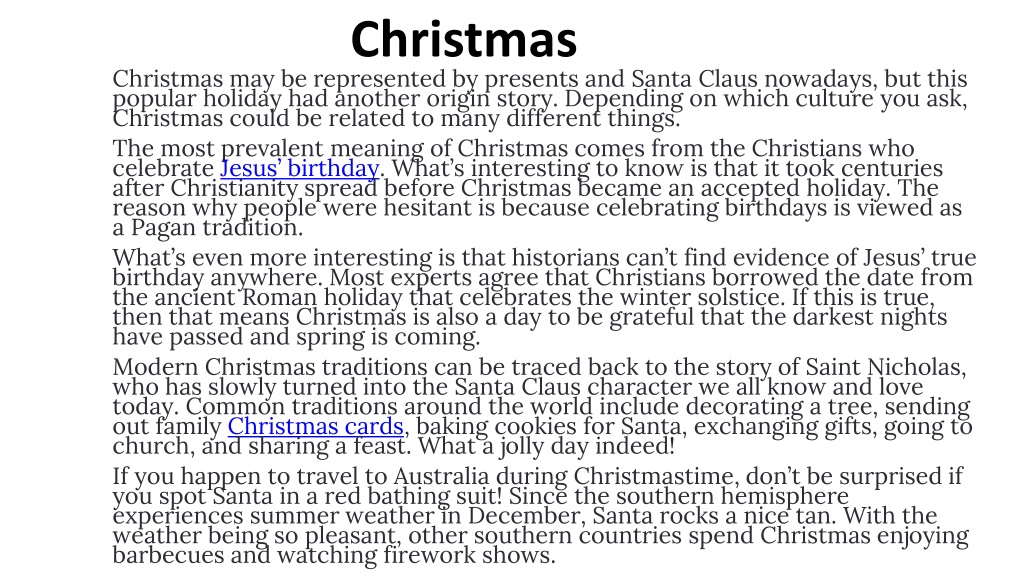 Christmas

Christmas may be represented by presents and Santa Claus nowadays, but this popular holiday had another origin story. Depending on which culture you ask, Christmas could be related to many different things.

The most prevalent meaning of Christmas comes from the Christians who celebrate Jesus' birthday. What's interesting to know is that it took centuries after Christianity spread before Christmas became an accepted holiday. The reason why people were hesitant is because celebrating birthdays is viewed as a Pagan tradition.

What's even more interesting is that historians can't find evidence of Jesus' true birthday anywhere. Most experts agree that Christians borrowed the date from the ancient Roman holiday that celebrates the winter solstice. If this is true, then that means Christmas is also a day to be grateful that the darkest nights have passed and spring is coming.

Modern Christmas traditions can be traced back to the story of Saint Nicholas, who has slowly turned into the Santa Claus character we all know and love today. Common traditions around the world include decorating a tree, sending out family Christmas cards, baking cookies for Santa, exchanging gifts, going to church, and sharing a feast. What a jolly day indeed!

If you happen to travel to Australia during Christmastime, don't be surprised if you spot Santa in a red bathing suit! Since the southern hemisphere experiences summer weather in December, Santa rocks a nice tan. With the weather being so pleasant, other southern countries spend Christmas enjoying barbecues and watching firework shows.